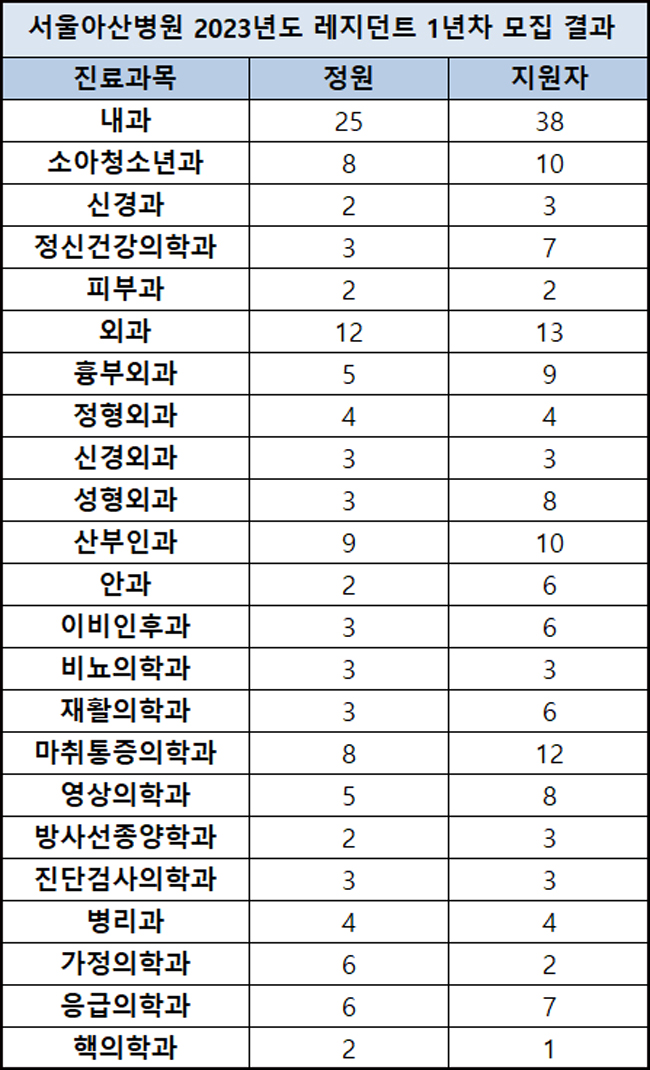 서울아산병원 2023년도 레지던트 1년차 모집 결과

| 진료과목 | 정원 | 지원자 |
|---|---|---|
| 내과 | 25 | 38 |
| 소아청소년과 | 8 | 10 |
| 신경과 | 2 | 3 |
| 정신건강의학과 | 3 | 7 |
| 피부과 | 2 | 2 |
| 외과 | 12 | 13 |
| 흉부외과 | 5 | 9 |
| 정형외과 | 4 | 4 |
| 신경외과 | 3 | 3 |
| 성형외과 | 3 | 8 |
| 산부인과 | 9 | 10 |
| 안과 | 2 | 6 |
| 이비인후과 | 3 | 6 |
| 비뇨의학과 | 3 | 3 |
| 재활의학과 | 3 | 6 |
| 마취통증의학과 | 8 | 12 |
| 영상의학과 | 5 | 8 |
| 방사선종양학과 | 2 | 3 |
| 진단검사의학과 | 3 | 3 |
| 병리과 | 4 | 4 |
| 가정의학과 | 6 | 2 |
| 응급의학과 | 6 | 7 |
| 핵의학과 | 2 | 1 |